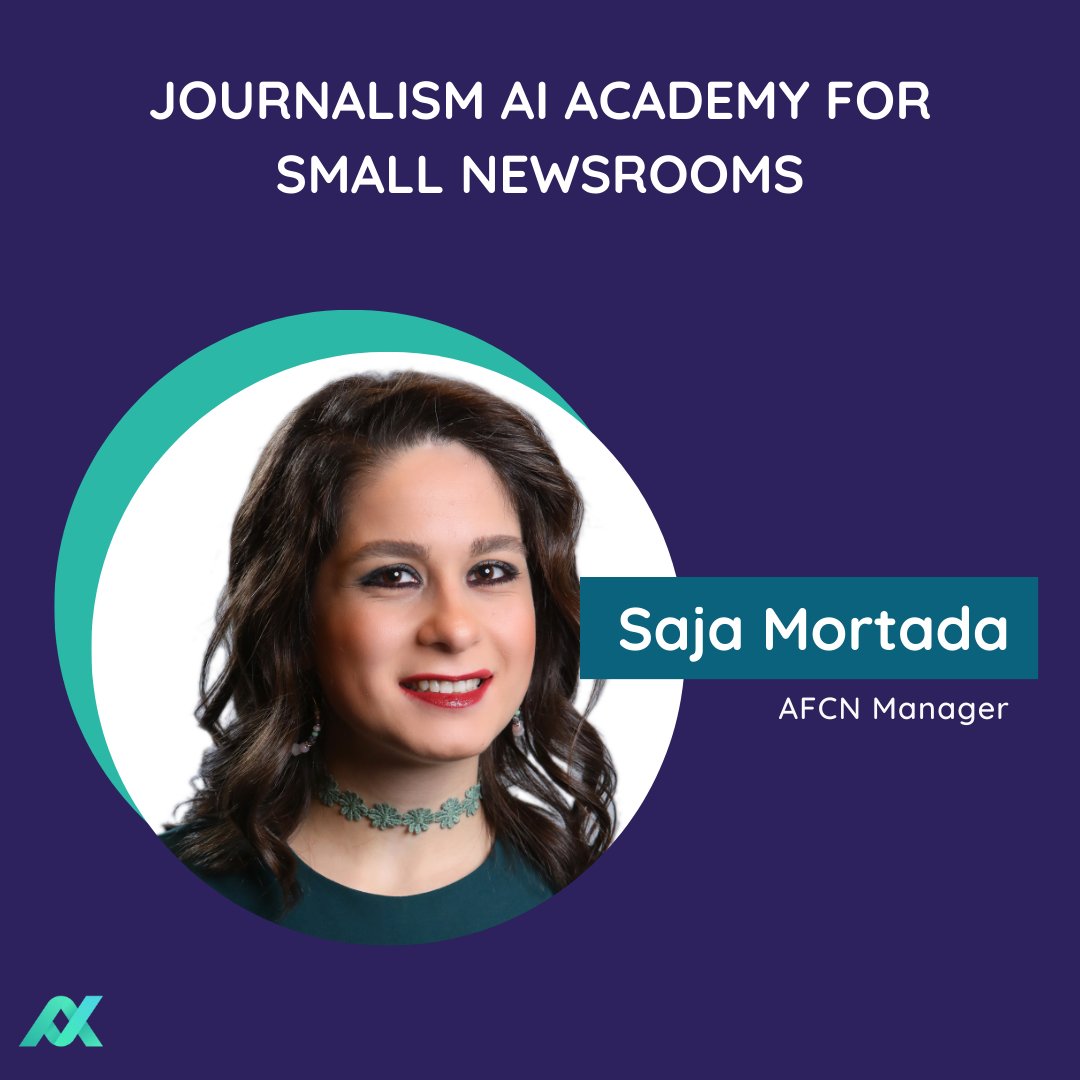 JOURNALISM AI ACADEMY FOR SMALL NEWSROOMS

Saja Mortada

AFCN Manager